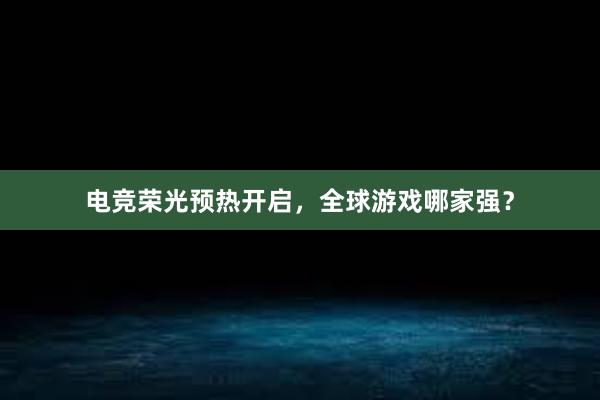 电竞荣光预热开启，全球游戏哪家强？